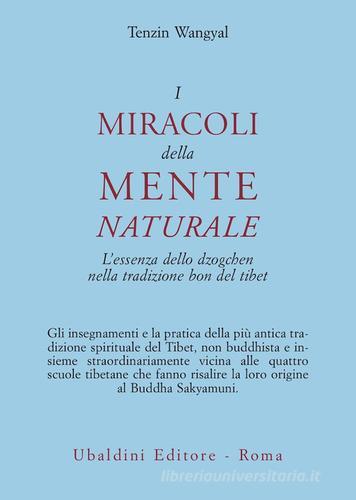 Tenzin Wangyal

I
MIRACOLI
della
MENTE
NATURALE

L'essenza dello dzogchen
nella tradizione bon del tibet

Gli insegnamenti e la pratica della più antica tradizione spirituale del Tibet, non buddhista e insieme straordinariamente vicina alle quattro scuole tibetane che fanno risalire la loro origine al Buddha Sakyamuni.

Ubaldini Editore - Roma

libreriauniversitaria.it